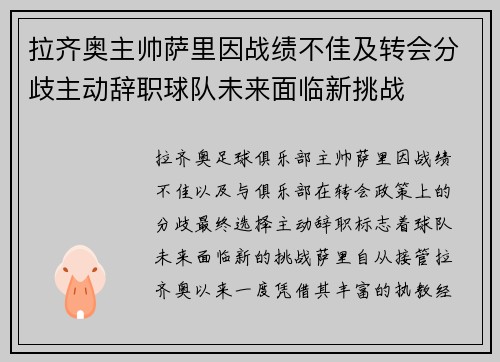 拉齐奥主帅萨里因战绩不佳及转会分歧主动辞职球队未来面临新挑战

拉齐奥足球俱乐部主帅萨里因战绩不佳以及与俱乐部在转会政策上的分歧最终选择主动辞职标志着球队未来面临新的挑战萨里自从接管拉齐奥以来一度凭借其丰富的执教经